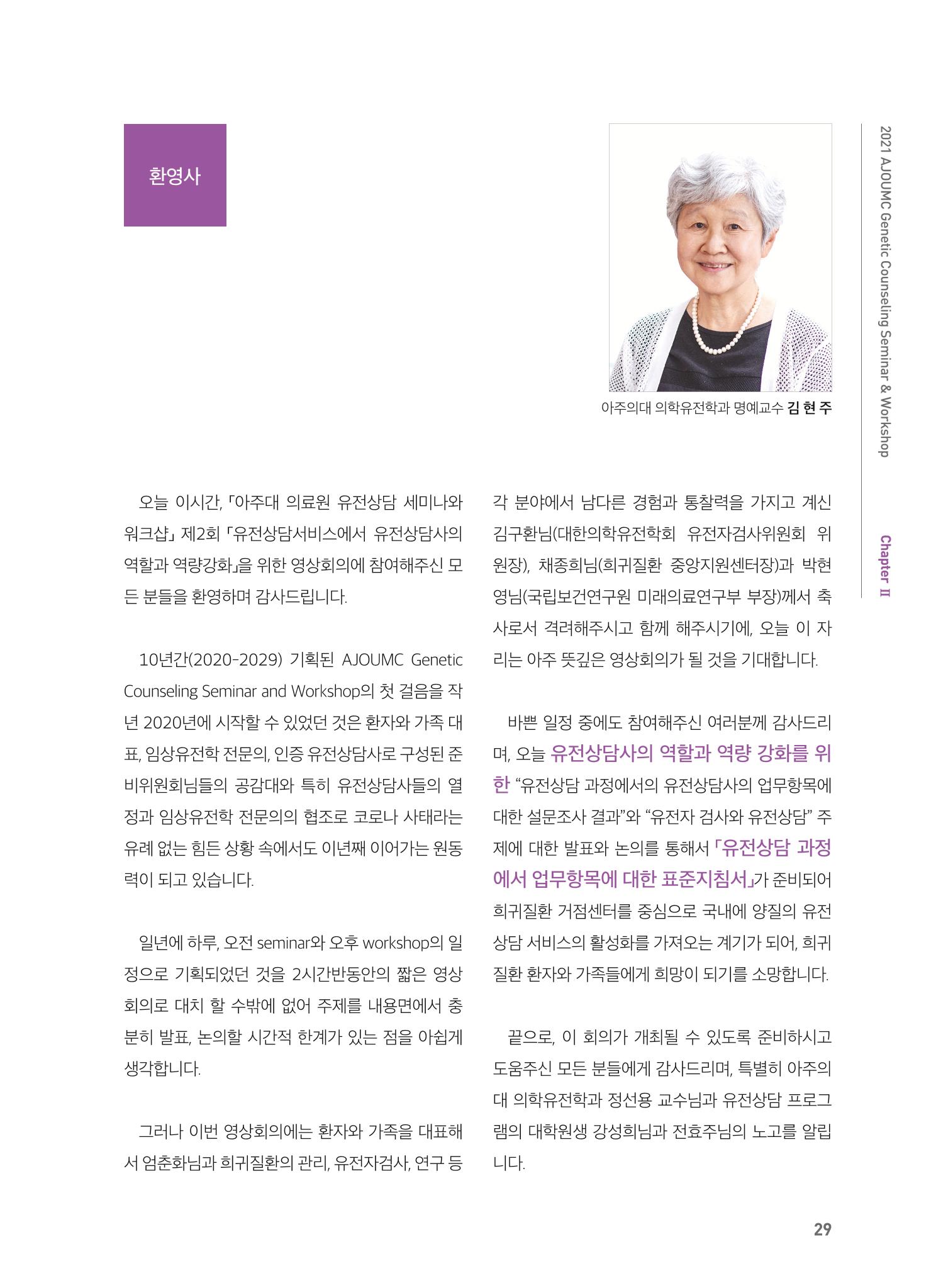 2021 AJOUMC Genetic Counseling Seminar & Workshop

Chapter II

환영사

아주의대 의학유전학과 명예교수 김 현 주

오늘 이시간, 「아주대 의료원 유전상담 세미나와 워크샵」 제2회 「유전상담서비스에서 유전상담사의 역할과 역량강화」을 위한 영상회의에 참여해주신 모든 분들을 환영하며 감사드립니다.

10년간(2020-2029) 기획된 AJOUMC Genetic Counseling Seminar and Workshop의 첫 걸음을 작년 2020년에 시작할 수 있었던 것은 환자와 가족 대표, 임상유전학 전문의, 인증 유전상담사로 구성된 준비위원회님들의 공감대와 특히 유전상담사들의 열정과 임상유전학 전문의의 협조로 코로나 사태라는 유례 없는 힘든 상황 속에서도 이년째 이어가는 원동력이 되고 있습니다.

일년에 하루, 오전 seminar와 오후 workshop의 일정으로 기획되었던 것을 2시간반동안의 짧은 영상회의로 대치 할 수밖에 없어 주제를 내용면에서 충분히 발표, 논의할 시간적 한계가 있는 점을 아쉽게 생각합니다.

그러나 이번 영상회의에는 환자와 가족을 대표해서 엄춘화님과 희귀질환의 관리, 유전자검사, 연구 등 각 분야에서 남다른 경험과 통찰력을 가지고 계신 김구환님(대한의학유전학회 유전자검사위원회 위원장), 채종희님(희귀질환 중앙지원센터장)과 박현영님(국립보건연구원 미래의료연구부 부장)께서 축사로서 격려해주시고 함께 해주시기에, 오늘 이 자리는 아주 뜻깊은 영상회의가 될 것을 기대합니다.

바쁜 일정 중에도 참여해주신 여러분께 감사드리며, 오늘 유전상담사의 역할과 역량 강화를 위한 "유전상담 과정에서의 유전상담사의 업무항목에 대한 설문조사 결과"와 "유전자 검사와 유전상담" 주제에 대한 발표와 논의를 통해서 「유전상담 과정에서 업무항목에 대한 표준지침서」가 준비되어 희귀질환 거점센터를 중심으로 국내에 양질의 유전상담 서비스의 활성화를 가져오는 계기가 되어, 희귀질환 환자와 가족들에게 희망이 되기를 소망합니다.

끝으로, 이 회의가 개최될 수 있도록 준비하시고 도움주신 모든 분들에게 감사드리며, 특별히 아주의대 의학유전학과 정선용 교수님과 유전상담 프로그램의 대학원생 강성희님과 전효주님의 노고를 알립니다.

29